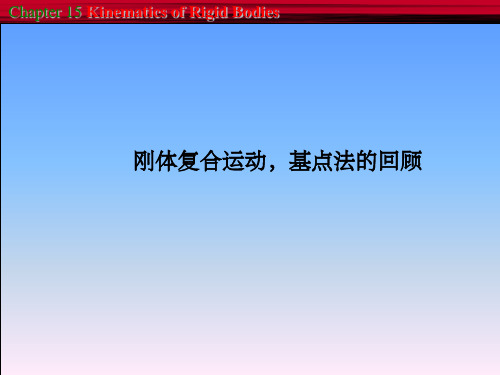 Chapter 15 Kinematics of Rigid Bodies

刚体复合运动，基点法的回顾